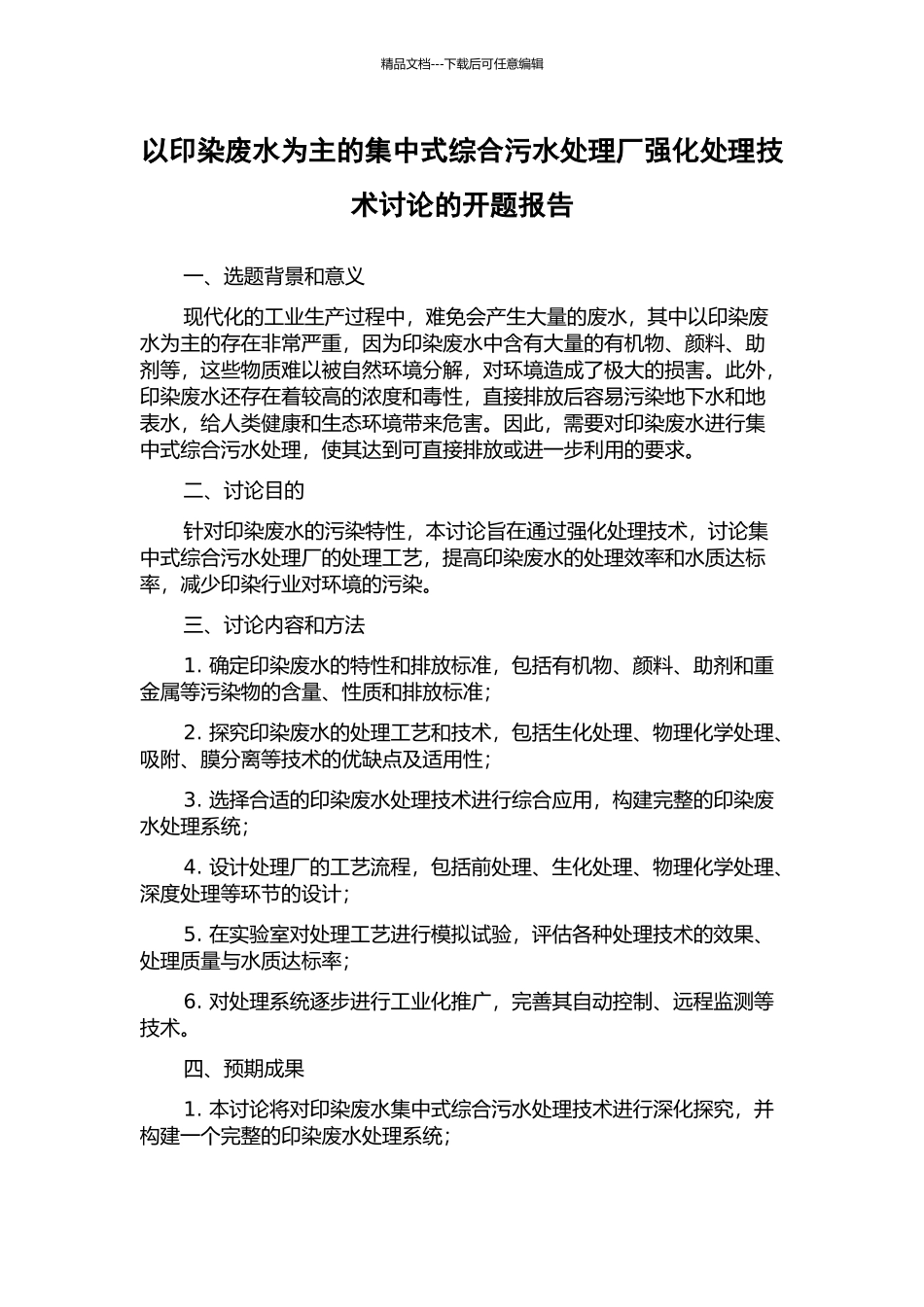 精品文档---下载后可任意编辑

以印染废水为主的集中式综合污水处理厂强化处理技术讨论的开题报告

一、选题背景和意义

现代化的工业生产过程中，难免会产生大量的废水，其中以印染废水为主的存在非常严重，因为印染废水中含有大量的有机物、颜料、助剂等，这些物质难以被自然环境分解，对环境造成了极大的损害。此外，印染废水还存在着较高的浓度和毒性，直接排放后容易污染地下水和地表水，给人类健康和生态环境带来危害。因此，需要对印染废水进行集中式综合污水处理，使其达到可直接排放或进一步利用的要求。

二、讨论目的

针对印染废水的污染特性，本讨论旨在通过强化处理技术，讨论集中式综合污水处理厂的处理工艺，提高印染废水的处理效率和水质达标率，减少印染行业对环境的污染。

三、讨论内容和方法

1. 确定印染废水的特性和排放标准，包括有机物、颜料、助剂和重金属等污染物的含量、性质和排放标准；

2. 探究印染废水的处理工艺和技术，包括生化处理、物理化学处理、吸附、膜分离等技术的优缺点及适用性；

3. 选择合适的印染废水处理技术进行综合应用，构建完整的印染废水处理系统；

4. 设计处理厂的工艺流程，包括前处理、生化处理、物理化学处理、深度处理等环节的设计；

5. 在实验室对处理工艺进行模拟试验，评估各种处理技术的效果、处理质量与水质达标率；

6. 对处理系统逐步进行工业化推广，完善其自动控制、远程监测等技术。

四、预期成果

1. 本讨论将对印染废水集中式综合污水处理技术进行深化探究，并构建一个完整的印染废水处理系统；